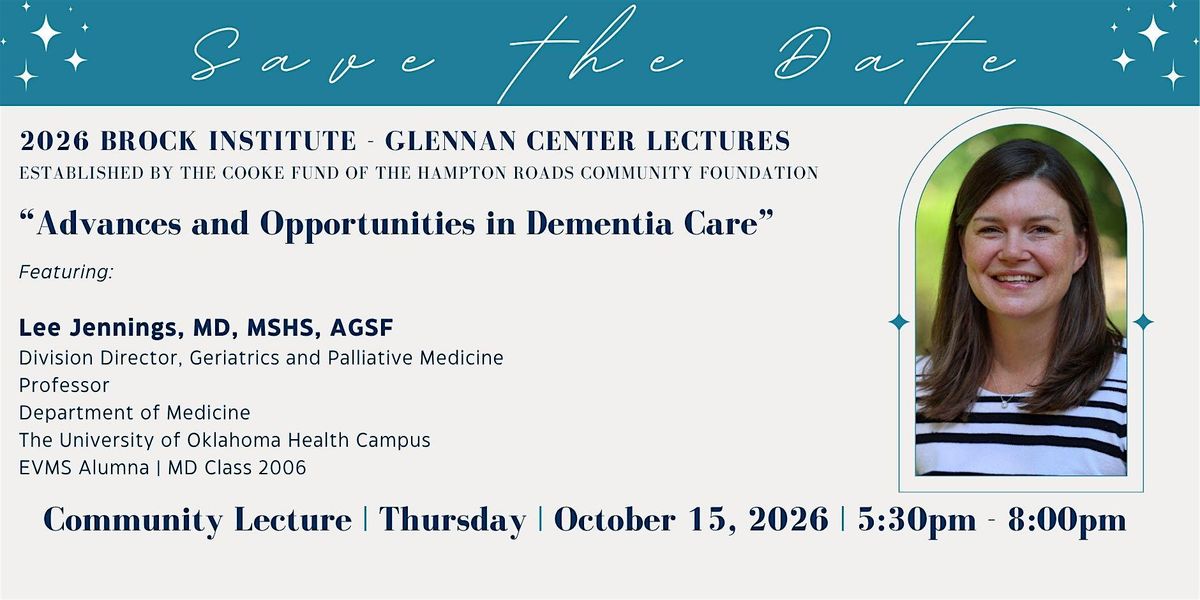 Save the Date

2026 BROCK INSTITUTE - GLENNAN CENTER LECTURES
ESTABLISHED BY THE COOKE FUND OF THE HAMPTON ROADS COMMUNITY FOUNDATION

"Advances and Opportunities in Dementia Care"

Featuring:

Lee Jennings, MD, MSHS, AGSF
Division Director, Geriatrics and Palliative Medicine
Professor
Department of Medicine
The University of Oklahoma Health Campus
EVMS Alumna | MD Class 2006

Community Lecture | Thursday | October 15, 2026 | 5:30pm - 8:00pm